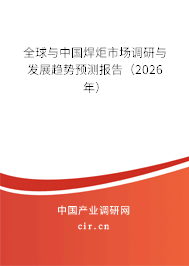 全球与中国焊炬市场调研与发展趋势预测报告（2026年）

中国产业调研网

cir.cn